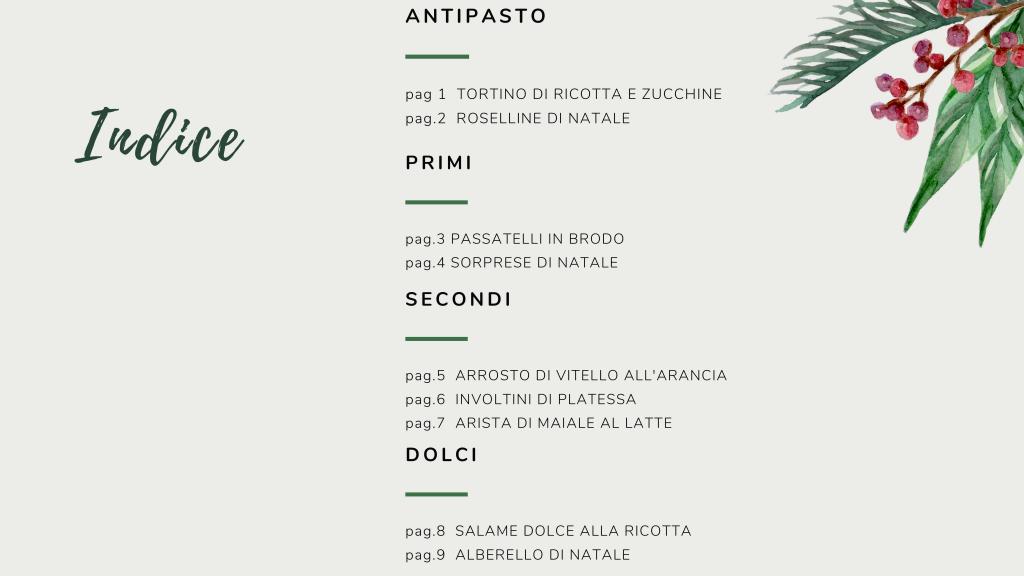 Indice

ANTIPASTO

pag 1 TORTINO DI RICOTTA E ZUCCHINE
pag.2 ROSELLINE DI NATALE

PRIMI

pag.3 PASSATELLI IN BRODO
pag.4 SORPRESE DI NATALE

SECONDI

pag.5 ARROSTO DI VITELLO ALL'ARANCIA
pag.6 INVOLTINI DI PLATESSA
pag.7 ARISTA DI MAIALE AL LATTE

DOLCI

pag.8 SALAME DOLCE ALLA RICOTTA
pag.9 ALBERELLO DI NATALE